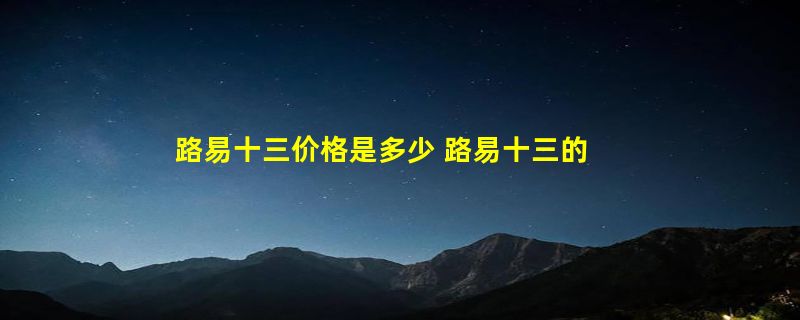 路易十三价格是多少 路易十三的